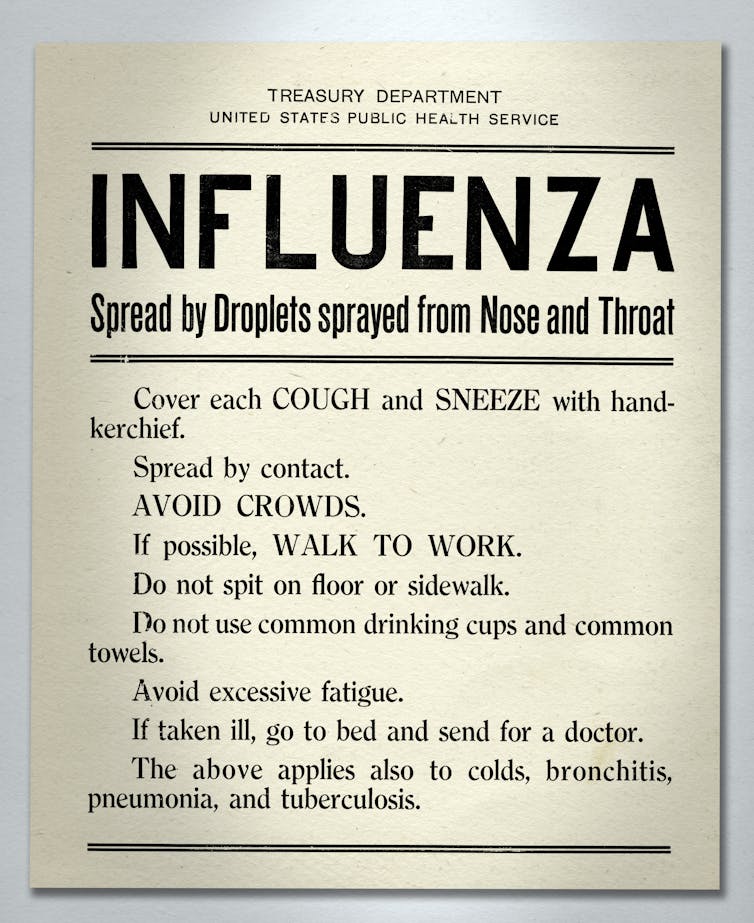 TREASURY DEPARTMENT
UNITED STATES PUBLIC HEALTH SERVICE

INFLUENZA

Spread by Droplets sprayed from Nose and Throat

Cover each COUGH and SNEEZE with handkerchief.

Spread by contact.

AVOID CROWDS.

If possible, WALK TO WORK.

Do not spit on floor or sidewalk.

Do not use common drinking cups and common towels.

Avoid excessive fatigue.

If taken ill, go to bed and send for a doctor.

The above applies also to colds, bronchitis, pneumonia, and tuberculosis.